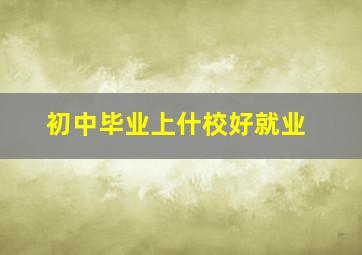 初中毕业上什校好就业